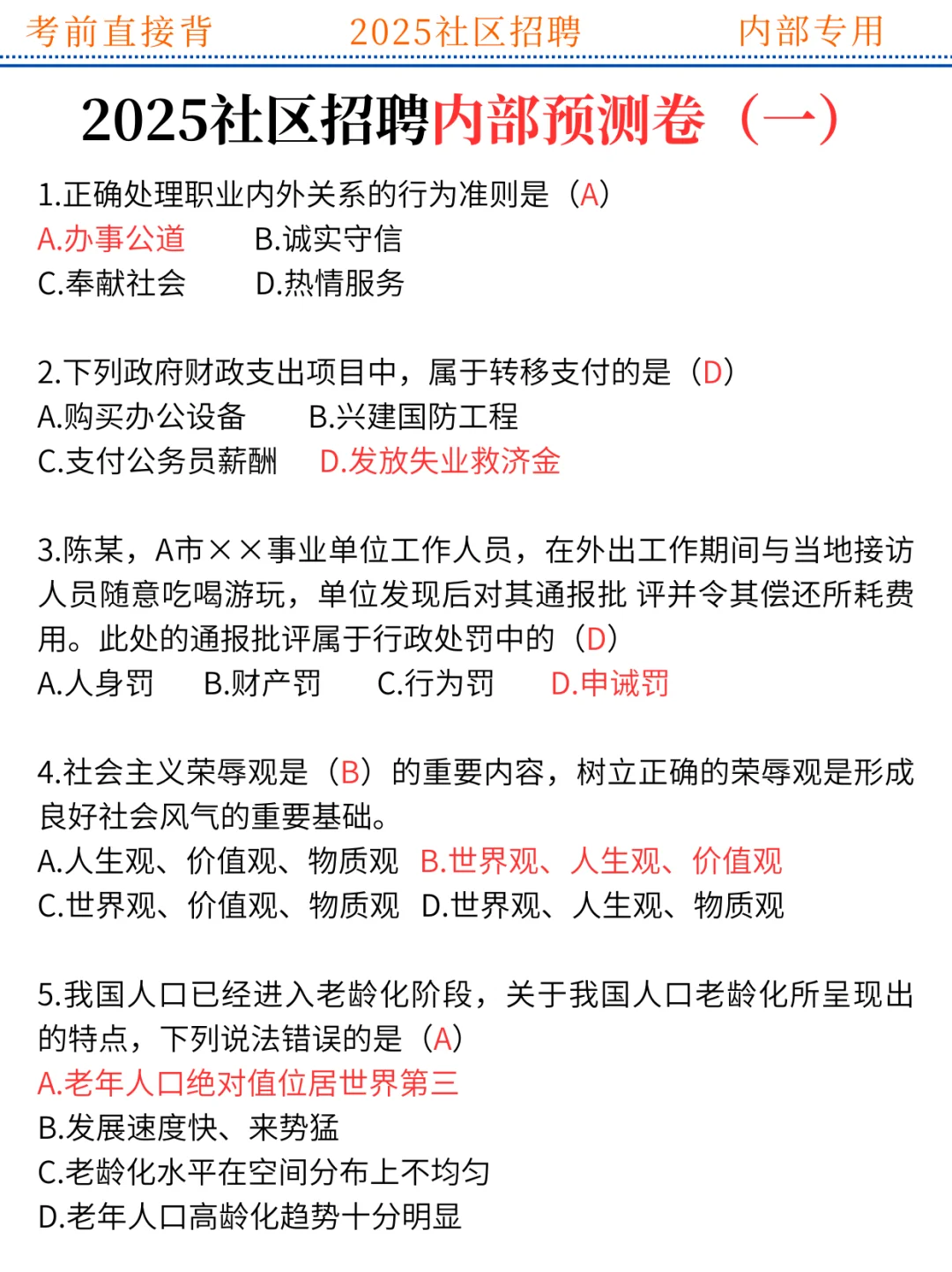 考前直接背　　2025社区招聘　　内部专用

2025社区招聘内部预测卷（一）

1.正确处理职业内外关系的行为准则是（A）
A.办事公道　　B.诚实守信
C.奉献社会　　D.热情服务

2.下列政府财政支出项目中，属于转移支付的是（D）
A.购买办公设备　　B.兴建国防工程
C.支付公务员薪酬　　D.发放失业救济金

3.陈某，A市××事业单位工作人员，在外出工作期间与当地接访人员随意吃喝游玩，单位发现后对其通报批 评并令其偿还所耗费用。此处的通报批评属于行政处罚中的（D）
A.人身罚　　B.财产罚　　C.行为罚　　D.申诫罚

4.社会主义荣辱观是（B）的重要内容，树立正确的荣辱观是形成良好社会风气的重要基础。
A.人生观、价值观、物质观　B.世界观、人生观、价值观
C.世界观、价值观、物质观　D.世界观、人生观、物质观

5.我国人口已经进入老龄化阶段，关于我国人口老龄化所呈现出的特点，下列说法错误的是（A）
A.老年人口绝对值位居世界第三
B.发展速度快、来势猛
C.老龄化水平在空间分布上不均匀
D.老年人口高龄化趋势十分明显